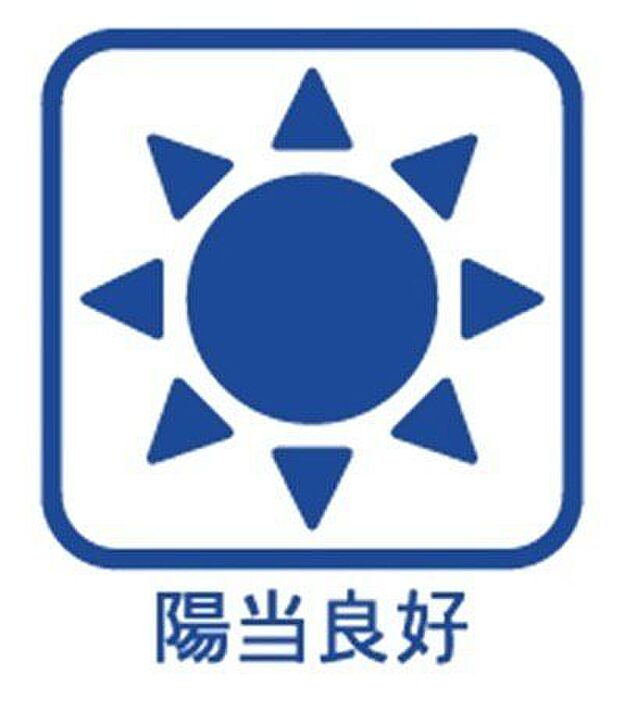 陽当良好